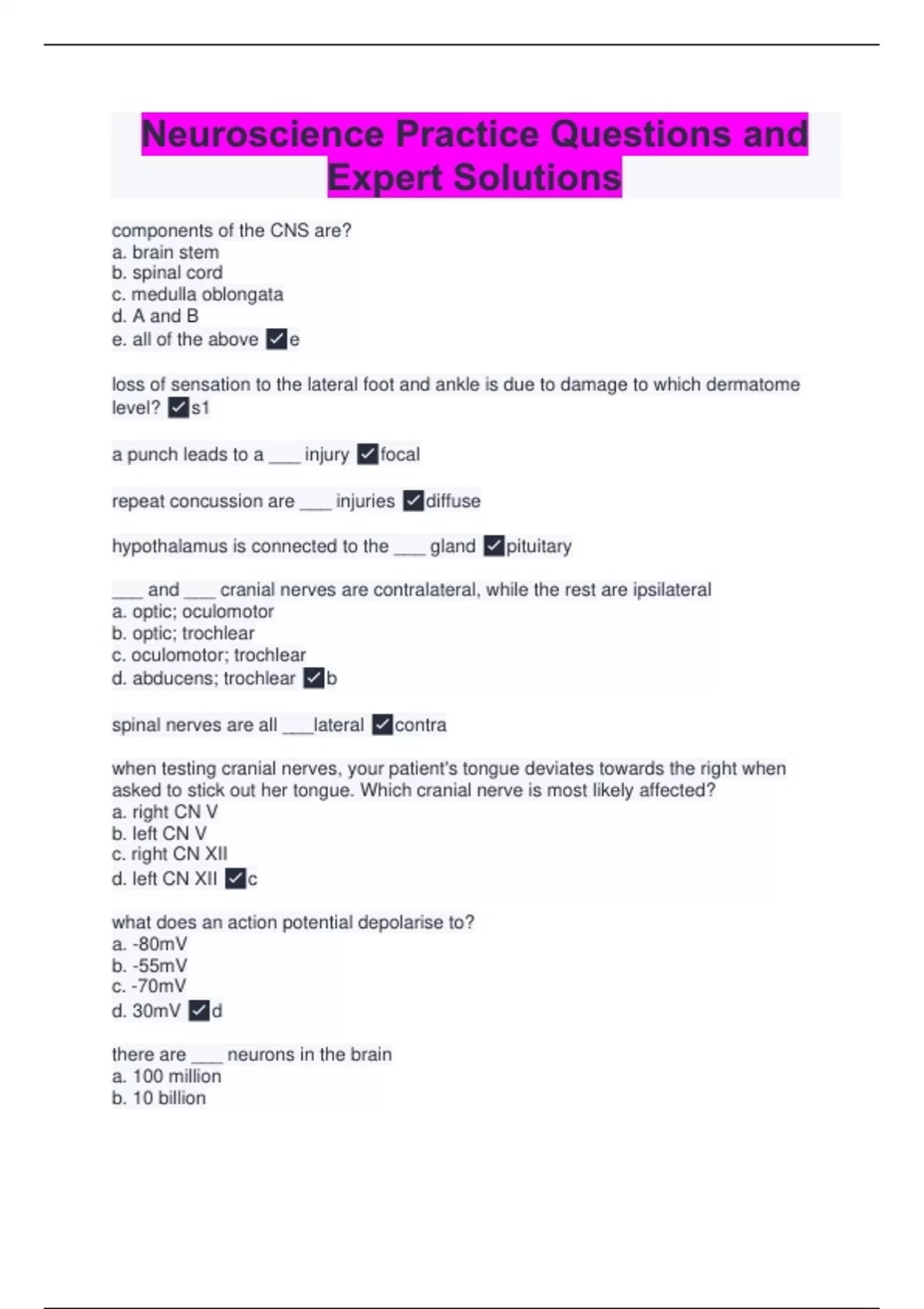 Neuroscience Practice Questions and Expert Solutions

components of the CNS are?
a. brain stem
b. spinal cord
c. medulla oblongata
d. A and B
e. all of the above ✓e

loss of sensation to the lateral foot and ankle is due to damage to which dermatome level? ✓s1

a punch leads to a ___ injury ✓focal

repeat concussion are ___ injuries ✓diffuse

hypothalamus is connected to the ___ gland ✓pituitary

___ and ___ cranial nerves are contralateral, while the rest are ipsilateral
a. optic; oculomotor
b. optic; trochlear
c. oculomotor; trochlear
d. abducens; trochlear ✓b

spinal nerves are all ___lateral ✓contra

when testing cranial nerves, your patient's tongue deviates towards the right when asked to stick out her tongue. Which cranial nerve is most likely affected?
a. right CN V
b. left CN V
c. right CN XII
d. left CN XII ✓c

what does an action potential depolarise to?
a. -80mV
b. -55mV
c. -70mV
d. 30mV ✓d

there are ___ neurons in the brain
a. 100 million
b. 10 billion